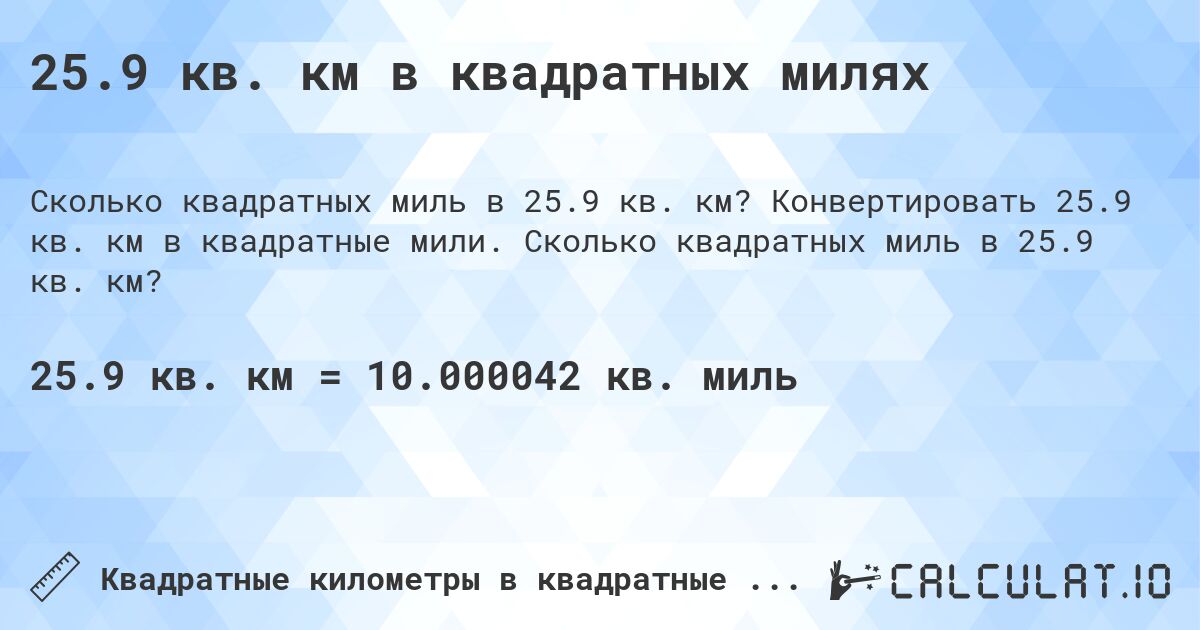 25.9 кв. км в квадратных милях

Сколько квадратных миль в 25.9 кв. км? Конвертировать 25.9 кв. км в квадратные мили. Сколько квадратных миль в 25.9 кв. км?

25.9 кв. км = 10.000042 кв. миль

Квадратные километры в квадратные ...

CALCULAT.IO